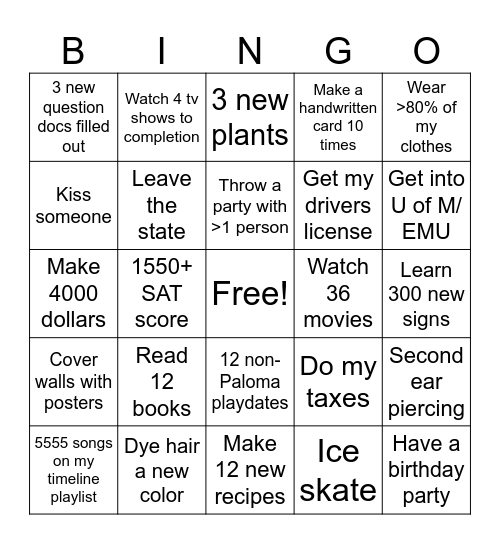 | B | I | N | G | O |
|---|---|---|---|---|
| 3 new question docs filled out | Watch 4 tv shows to completion | 3 new plants | Make a handwritten card 10 times | Wear >80% of my clothes |
| Kiss someone | Leave the state | Throw a party with >1 person | Get my drivers license | Get into U of M/ EMU |
| Make 4000 dollars | 1550+ SAT score | Free! | Watch 36 movies | Learn 300 new signs |
| Cover walls with posters | Read 12 books | 12 non-Paloma playdates | Do my taxes | Second ear piercing |
| 5555 songs on my timeline playlist | Dye hair a new color | Make 12 new recipes | Ice skate | Have a birthday party |